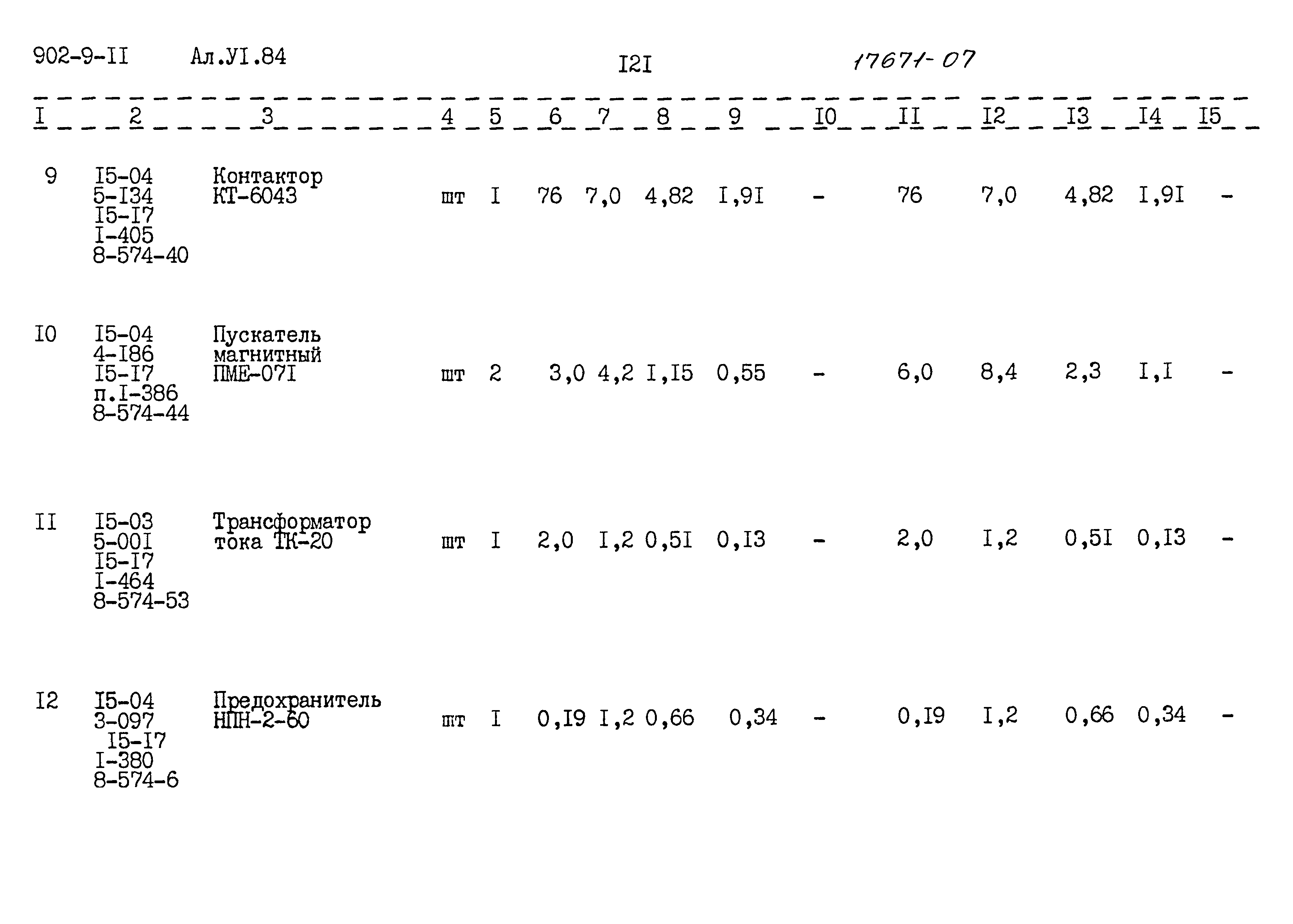 902-9-II Ал.УI.84 I2I 17671-07

| I | 2 | 3 | 4 | 5 | 6 | 7 | 8 | 9 | I0 | II | I2 | I3 | I4 | I5 |
|---|---|---|---|---|---|---|---|---|---|---|---|---|---|---|
| 9 | I5-04 5-I34 I5-I7 I-405 8-574-40 | Контактор КТ-6043 | шт | I | 76 | 7,0 | 4,82 | I,9I | - | 76 | 7,0 | 4,82 | I,9I | - |
| I0 | I5-04 4-I86 I5-I7 п.I-386 8-574-44 | Пускатель магнитный ПМЕ-07I | шт | 2 | 3,0 | 4,2 | I,I5 | 0,55 | - | 6,0 | 8,4 | 2,3 | I,I | - |
| II | I5-03 5-00I I5-I7 I-464 8-574-53 | Трансформатор тока ТК-20 | шт | I | 2,0 | I,2 | 0,5I | 0,I3 | - | 2,0 | I,2 | 0,5I | 0,I3 | - |
| I2 | I5-04 3-097 I5-I7 I-380 8-574-6 | Предохранитель НПН-2-60 | шт | I | 0,I9 | I,2 | 0,66 | 0,34 | - | 0,I9 | I,2 | 0,66 | 0,34 | - |